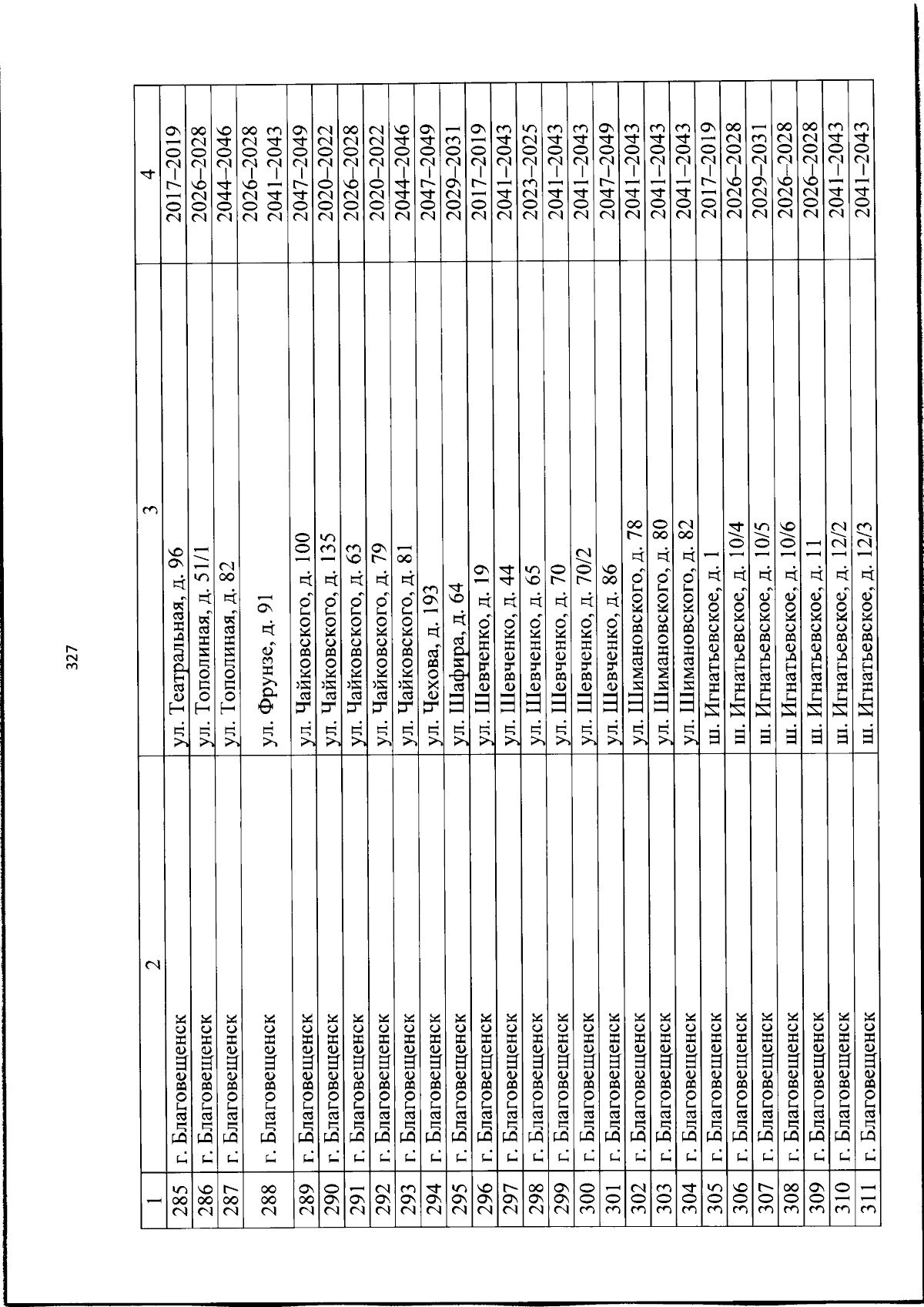 327

| 1 | 2 | 3 | 4 |
|---|---|---|---|
| 285 | г. Благовещенск | ул. Театральная, д. 96 | 2017–2019 |
| 286 | г. Благовещенск | ул. Тополиная, д. 51/1 | 2026–2028 |
| 287 | г. Благовещенск | ул. Тополиная, д. 82 | 2044–2046 |
| 288 | г. Благовещенск | ул. Фрунзе, д. 91 | 2026–2028 2041–2043 |
| 289 | г. Благовещенск | ул. Чайковского, д. 100 | 2047–2049 |
| 290 | г. Благовещенск | ул. Чайковского, д. 135 | 2020–2022 |
| 291 | г. Благовещенск | ул. Чайковского, д. 63 | 2026–2028 |
| 292 | г. Благовещенск | ул. Чайковского, д. 79 | 2020–2022 |
| 293 | г. Благовещенск | ул. Чайковского, д. 81 | 2044–2046 |
| 294 | г. Благовещенск | ул. Чехова, д. 193 | 2047–2049 |
| 295 | г. Благовещенск | ул. Шафира, д. 64 | 2029–2031 |
| 296 | г. Благовещенск | ул. Шевченко, д. 19 | 2017–2019 |
| 297 | г. Благовещенск | ул. Шевченко, д. 44 | 2041–2043 |
| 298 | г. Благовещенск | ул. Шевченко, д. 65 | 2023–2025 |
| 299 | г. Благовещенск | ул. Шевченко, д. 70 | 2041–2043 |
| 300 | г. Благовещенск | ул. Шевченко, д. 70/2 | 2041–2043 |
| 301 | г. Благовещенск | ул. Шевченко, д. 86 | 2047–2049 |
| 302 | г. Благовещенск | ул. Шимановского, д. 78 | 2041–2043 |
| 303 | г. Благовещенск | ул. Шимановского, д. 80 | 2041–2043 |
| 304 | г. Благовещенск | ул. Шимановского, д. 82 | 2041–2043 |
| 305 | г. Благовещенск | ш. Игнатьевское, д. 1 | 2017–2019 |
| 306 | г. Благовещенск | ш. Игнатьевское, д. 10/4 | 2026–2028 |
| 307 | г. Благовещенск | ш. Игнатьевское, д. 10/5 | 2029–2031 |
| 308 | г. Благовещенск | ш. Игнатьевское, д. 10/6 | 2026–2028 |
| 309 | г. Благовещенск | ш. Игнатьевское, д. 11 | 2026–2028 |
| 310 | г. Благовещенск | ш. Игнатьевское, д. 12/2 | 2041–2043 |
| 311 | г. Благовещенск | ш. Игнатьевское, д. 12/3 | 2041–2043 |